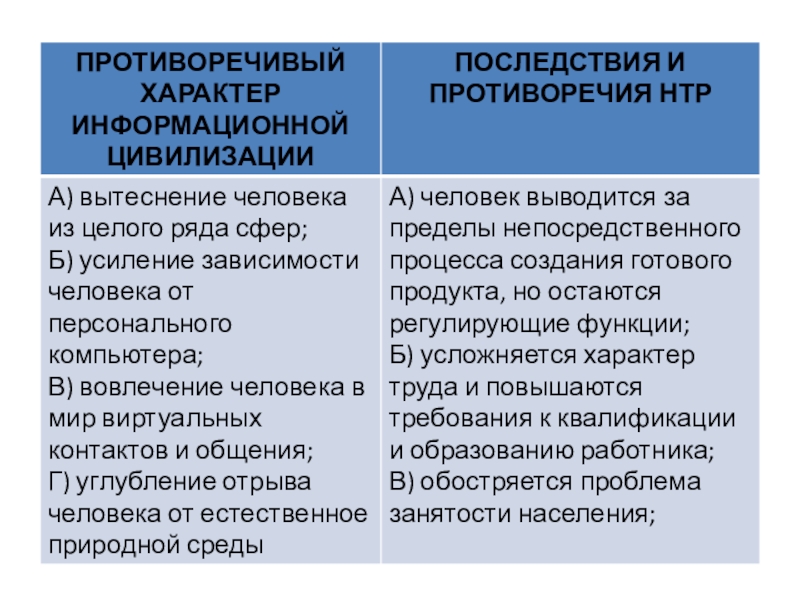 | ПРОТИВОРЕЧИВЫЙ ХАРАКТЕР ИНФОРМАЦИОННОЙ ЦИВИЛИЗАЦИИ | ПОСЛЕДСТВИЯ И ПРОТИВОРЕЧИЯ НТР |
|---|---|
| А) вытеснение человека из целого ряда сфер; Б) усиление зависимости человека от персонального компьютера; В) вовлечение человека в мир виртуальных контактов и общения; Г) углубление отрыва человека от естественное природной среды | А) человек выводится за пределы непосредственного процесса создания готового продукта, но остаются регулирующие функции; Б) усложняется характер труда и повышаются требования к квалификации и образованию работника; В) обостряется проблема занятости населения; |